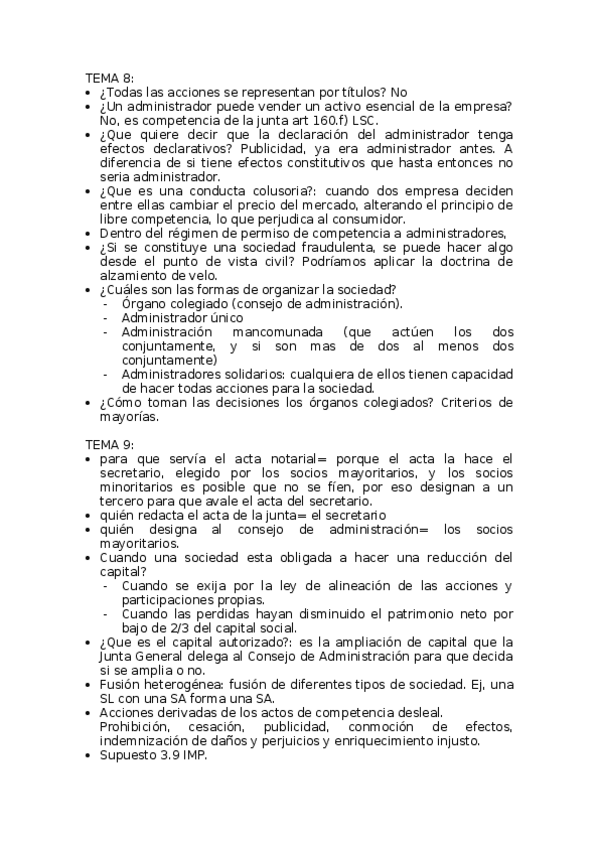 TEMA 8:
• ¿Todas las acciones se representan por títulos? No
• ¿Un administrador puede vender un activo esencial de la empresa? No, es competencia de la junta art 160.f) LSC.
• ¿Que quiere decir que la declaración del administrador tenga efectos declarativos? Publicidad, ya era administrador antes. A diferencia de si tiene efectos constitutivos que hasta entonces no seria administrador.
• ¿Que es una conducta colusoria?: cuando dos empresa deciden entre ellas cambiar el precio del mercado, alterando el principio de libre competencia, lo que perjudica al consumidor.
• Dentro del régimen de permiso de competencia a administradores,
• ¿Si se constituye una sociedad fraudulenta, se puede hacer algo desde el punto de vista civil? Podríamos aplicar la doctrina de alzamiento de velo.
• ¿Cuáles son las formas de organizar la sociedad?
- Órgano colegiado (consejo de administración).
- Administrador único
- Administración mancomunada (que actúen los dos conjuntamente, y si son mas de dos al menos dos conjuntamente)
- Administradores solidarios: cualquiera de ellos tienen capacidad de hacer todas acciones para la sociedad.
• ¿Cómo toman las decisiones los órganos colegiados? Criterios de mayorías.

TEMA 9:
• para que servía el acta notarial= porque el acta la hace el secretario, elegido por los socios mayoritarios, y los socios minoritarios es posible que no se fíen, por eso designan a un tercero para que avale el acta del secretario.
• quién redacta el acta de la junta= el secretario
• quién designa al consejo de administración= los socios mayoritarios.
• Cuando una sociedad esta obligada a hacer una reducción del capital?
- Cuando se exija por la ley de alineación de las acciones y participaciones propias.
- Cuando las perdidas hayan disminuido el patrimonio neto por bajo de 2/3 del capital social.
• ¿Que es el capital autorizado?: es la ampliación de capital que la Junta General delega al Consejo de Administración para que decida si se amplia o no.
• Fusión heterogénea: fusión de diferentes tipos de sociedad. Ej, una SL con una SA forma una SA.
• Acciones derivadas de los actos de competencia desleal. Prohibición, cesación, publicidad, conmoción de efectos, indemnización de daños y perjuicios y enriquecimiento injusto.
• Supuesto 3.9 IMP.